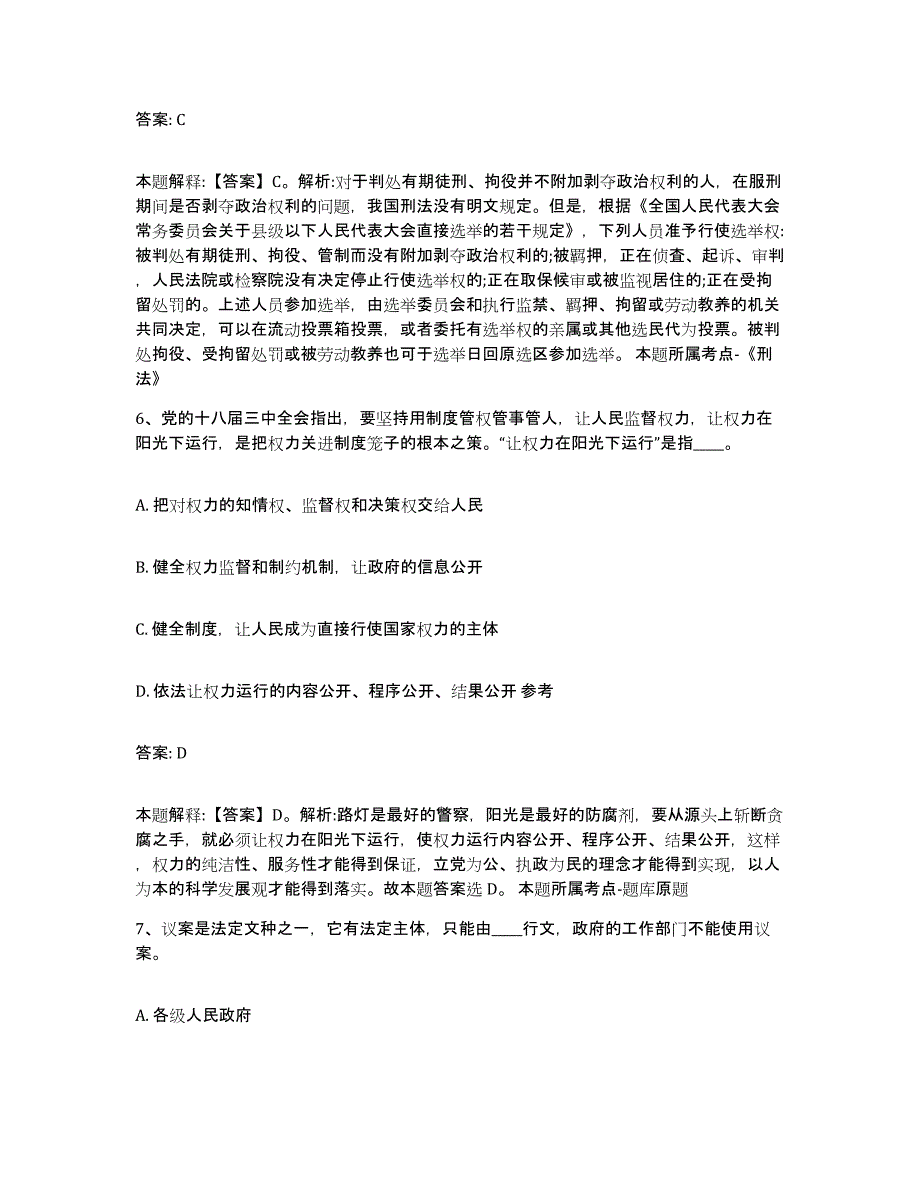 答案: C

本题解释:【答案】C。解析:对于判处有期徒刑、拘役并不附加剥夺政治权利的人，在服刑期间是否剥夺政治权利的问题，我国刑法没有明文规定。但是，根据《全国人民代表大会常务委员会关于县级以下人民代表大会直接选举的若干规定》，下列人员准予行使选举权:被判处有期徒刑、拘役、管制而没有附加剥夺政治权利的;被羁押，正在侦查、起诉、审判，人民法院或检察院没有决定停止行使选举权的;正在取保候审或被监视居住的;正在受拘留处罚的。上述人员参加选举，由选举委员会和执行监禁、羁押、拘留或劳动教养的机关共同决定，可以在流动投票箱投票，或者委托有选举权的亲属或其他选民代为投票。被判处拘役、受拘留处罚或被劳动教养也可于选举日回原选区参加选举。 本题所属考点-《刑法》

6、党的十八届三中全会指出，要坚持用制度管权管事管人，让人民监督权力，让权力在阳光下运行，是把权力关进制度笼子的根本之策。“让权力在阳光下运行”是指____。

A. 把对权力的知情权、监督权和决策权交给人民

B. 健全权力监督和制约机制，让政府的信息公开

C. 健全制度，让人民成为直接行使国家权力的主体

D. 依法让权力运行的内容公开、程序公开、结果公开 参考

答案: D

本题解释:【答案】D。解析:路灯是最好的警察，阳光是最好的防腐剂，要从源头上斩断贪腐之手，就必须让权力在阳光下运行，使权力运行内容公开、程序公开、结果公开，这样，权力的纯洁性、服务性才能得到保证，立党为公、执政为民的理念才能得到实现，以人为本的科学发展观才能得到落实。故本题答案选 D。 本题所属考点-题库原题

7、议案是法定文种之一，它有法定主体，只能由____行文，政府的工作部门不能使用议案。

A. 各级人民政府